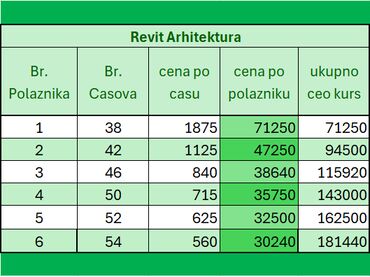 Revit Arhitektura

| Br. Polaznika | Br. Casova | cena po casu | cena po polazniku | ukupno ceo kurs |
|---|---|---|---|---|
| 1 | 38 | 1875 | 71250 | 71250 |
| 2 | 42 | 1125 | 47250 | 94500 |
| 3 | 46 | 840 | 38640 | 115920 |
| 4 | 50 | 715 | 35750 | 143000 |
| 5 | 52 | 625 | 32500 | 162500 |
| 6 | 54 | 560 | 30240 | 181440 |